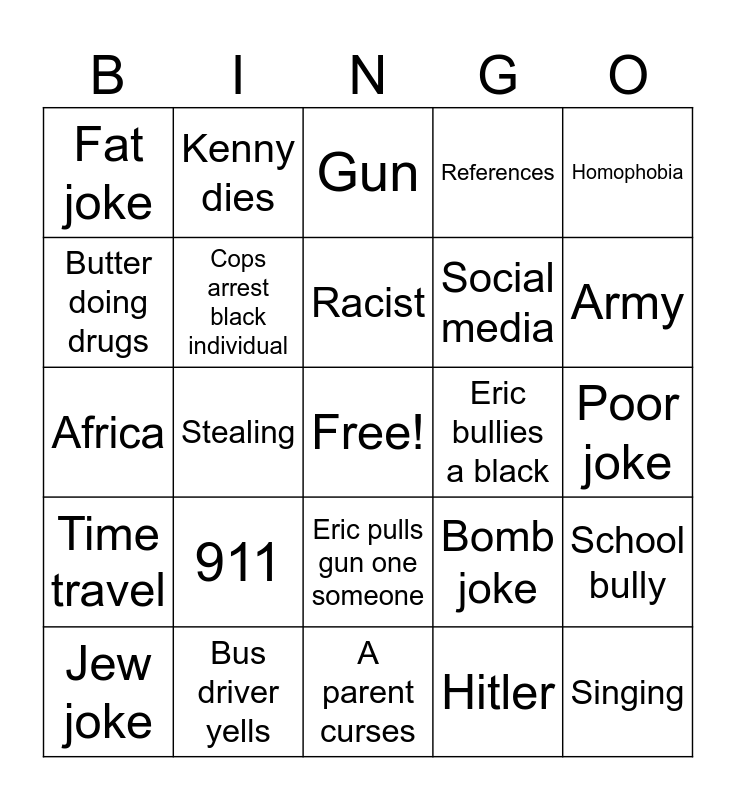 | B | I | N | G | O |
|---|---|---|---|---|
| Fat joke | Kenny dies | Gun | References | Homophobia |
| Butter doing drugs | Cops arrest black individual | Racist | Social media | Army |
| Africa | Stealing | Free! | Eric bullies a black | Poor joke |
| Time travel | 911 | Eric pulls gun one someone | Bomb joke | School bully |
| Jew joke | Bus driver yells | A parent curses | Hitler | Singing |